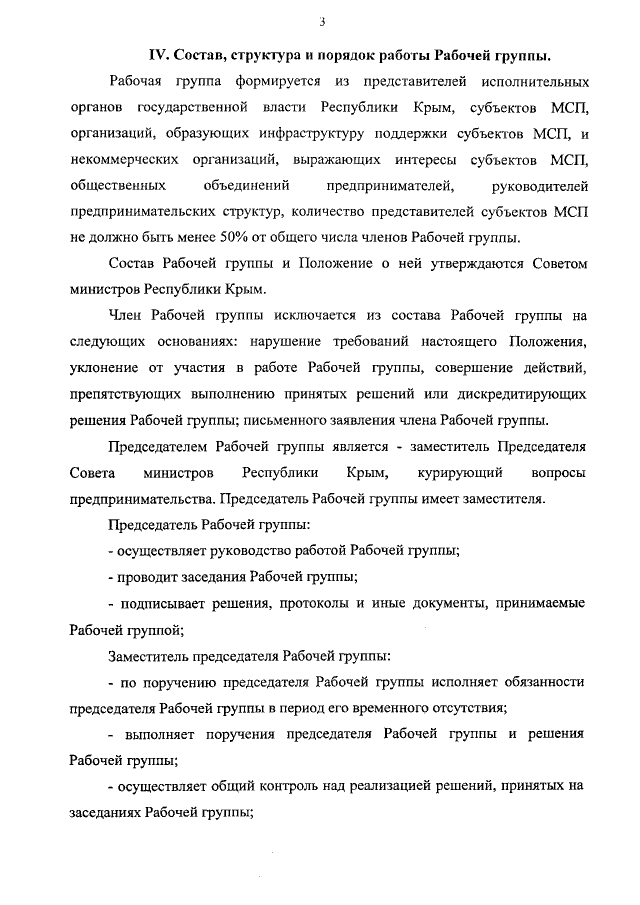 3

IV. Состав, структура и порядок работы Рабочей группы.

Рабочая группа формируется из представителей исполнительных органов государственной власти Республики Крым, субъектов МСП, организаций, образующих инфраструктуру поддержки субъектов МСП, и некоммерческих организаций, выражающих интересы субъектов МСП, общественных объединений предпринимателей, руководителей предпринимательских структур, количество представителей субъектов МСП не должно быть менее 50% от общего числа членов Рабочей группы.

Состав Рабочей группы и Положение о ней утверждаются Советом министров Республики Крым.

Член Рабочей группы исключается из состава Рабочей группы на следующих основаниях: нарушение требований настоящего Положения, уклонение от участия в работе Рабочей группы, совершение действий, препятствующих выполнению принятых решений или дискредитирующих решения Рабочей группы; письменного заявления члена Рабочей группы.

Председателем Рабочей группы является - заместитель Председателя Совета министров Республики Крым, курирующий вопросы предпринимательства. Председатель Рабочей группы имеет заместителя.

Председатель Рабочей группы:

- осуществляет руководство работой Рабочей группы;

- проводит заседания Рабочей группы;

- подписывает решения, протоколы и иные документы, принимаемые Рабочей группой;

Заместитель председателя Рабочей группы:

- по поручению председателя Рабочей группы исполняет обязанности председателя Рабочей группы в период его временного отсутствия;

- выполняет поручения председателя Рабочей группы и решения Рабочей группы;

- осуществляет общий контроль над реализацией решений, принятых на заседаниях Рабочей группы;